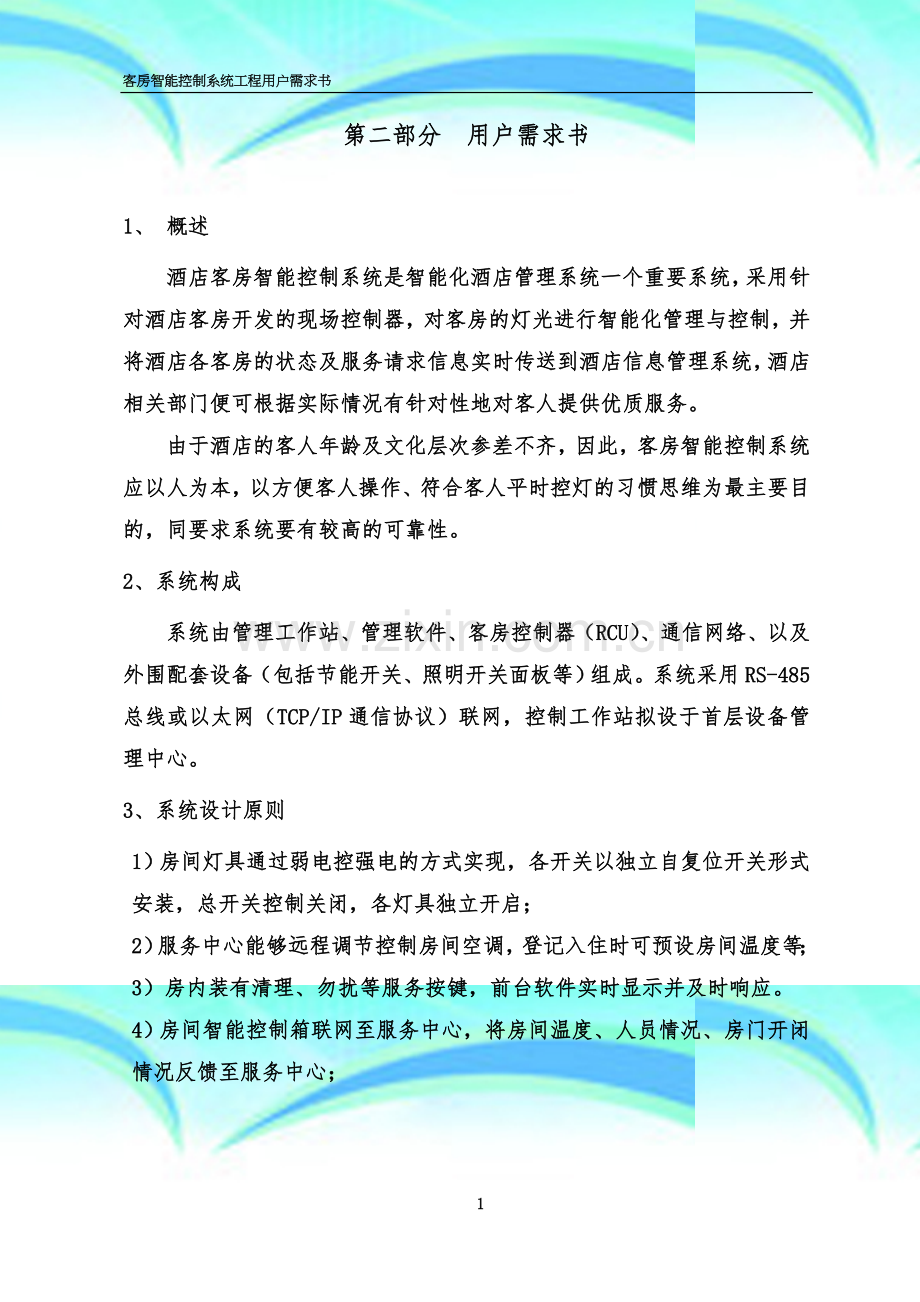 客房智能控制系统工程用户需求书

第二部分 用户需求书

1、 概述

酒店客房智能控制系统是智能化酒店管理系统一个重要系统，采用针对酒店客房开发的现场控制器，对客房的灯光进行智能化管理与控制，并将酒店各客房的状态及服务请求信息实时传送到酒店信息管理系统，酒店相关部门便可根据实际情况有针对性地对客人提供优质服务。

由于酒店的客人年龄及文化层次参差不齐，因此，客房智能控制系统应以人为本，以方便客人操作、符合客人平时控灯的习惯思维为最主要目的，同要求系统要有较高的可靠性。

2、系统构成

系统由管理工作站、管理软件、客房控制器（RCU）、通信网络、以及外围配套设备（包括节能开关、照明开关面板等）组成。系统采用RS-485总线或以太网（TCP/IP通信协议）联网，控制工作站拟设于首层设备管理中心。

3、系统设计原则

1）房间灯具通过弱电控强电的方式实现，各开关以独立自复位开关形式安装，总开关控制关闭，各灯具独立开启；

2）服务中心能够远程调节控制房间空调，登记入住时可预设房间温度等；

3）房内装有清理、勿扰等服务按键，前台软件实时显示并及时响应。

4）房间智能控制箱联网至服务中心，将房间温度、人员情况、房门开闭情况反馈至服务中心；

1

www.zixin.com.cn